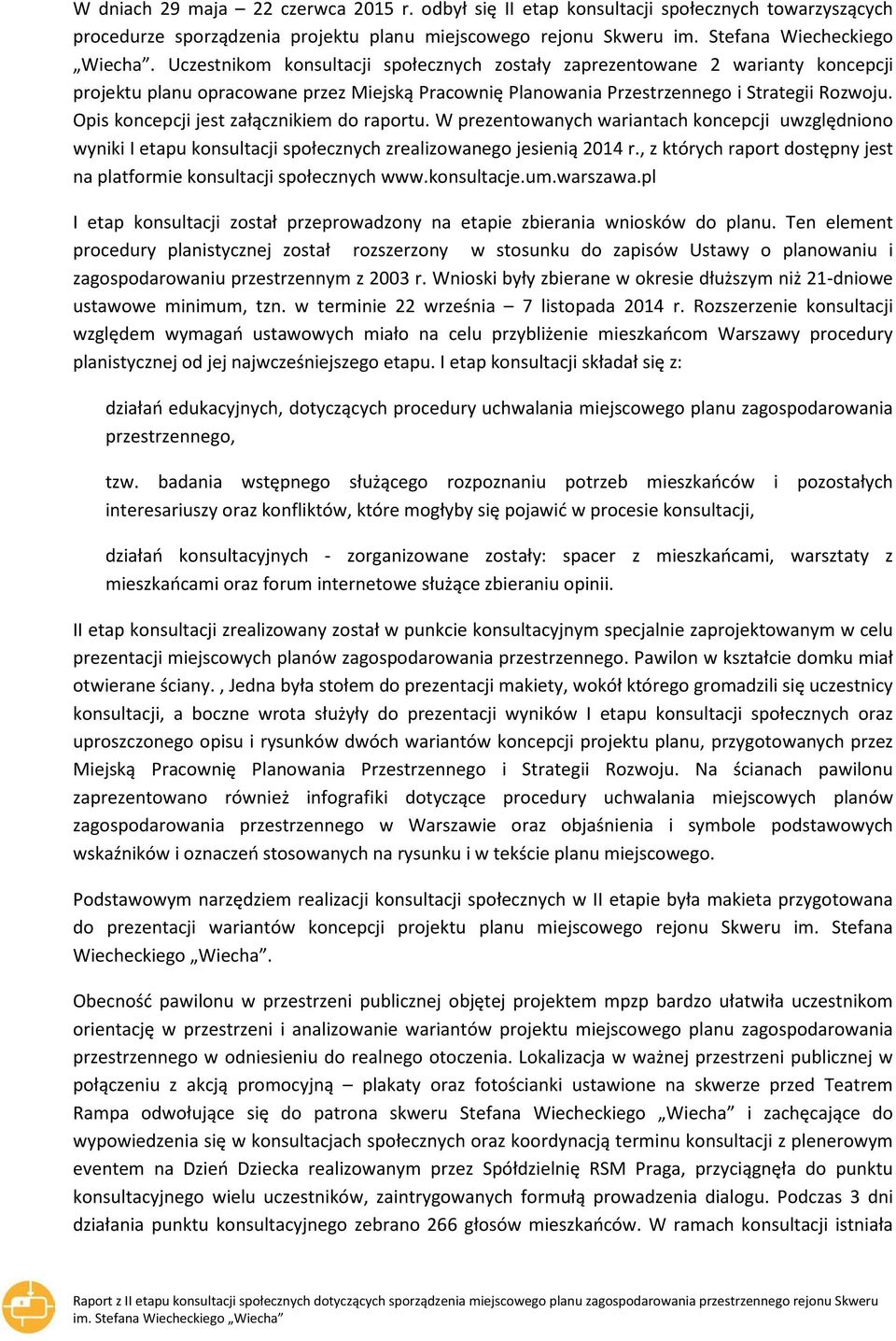 W dniach 29 maja – 22 czerwca 2015 r. odbył się II etap konsultacji społecznych towarzyszących procedurze sporządzenia projektu planu miejscowego rejonu Skweru im. Stefana Wiecheckiego „Wiecha”. Uczestnikom konsultacji społecznych zostały zaprezentowane 2 warianty koncepcji projektu planu opracowane przez Miejską Pracownię Planowania Przestrzennego i Strategii Rozwoju. Opis koncepcji jest załącznikiem do raportu. W prezentowanych wariantach koncepcji uwzględniono wyniki I etapu konsultacji społecznych zrealizowanego jesienią 2014 r., z których raport dostępny jest na platformie konsultacji społecznych www.konsultacje.um.warszawa.pl

I etap konsultacji został przeprowadzony na etapie zbierania wniosków do planu. Ten element procedury planistycznej został rozszerzony w stosunku do zapisów Ustawy o planowaniu i zagospodarowaniu przestrzennym z 2003 r. Wnioski były zbierane w okresie dłuższym niż 21-dniowe ustawowe minimum, tzn. w terminie 22 września – 7 listopada 2014 r. Rozszerzenie konsultacji względem wymagań ustawowych miało na celu przybliżenie mieszkańcom Warszawy procedury planistycznej od jej najwcześniejszego etapu. I etap konsultacji składał się z:

działań edukacyjnych, dotyczących procedury uchwalania miejscowego planu zagospodarowania przestrzennego,

tzw. badania wstępnego służącego rozpoznaniu potrzeb mieszkańców i pozostałych interesariuszy oraz konfliktów, które mogłyby się pojawić w procesie konsultacji,

działań konsultacyjnych - zorganizowane zostały: spacer z mieszkańcami, warsztaty z mieszkańcami oraz forum internetowe służące zbieraniu opinii.

II etap konsultacji zrealizowany został w punkcie konsultacyjnym specjalnie zaprojektowanym w celu prezentacji miejscowych planów zagospodarowania przestrzennego. Pawilon w kształcie domku miał otwierane ściany. , Jedna była stołem do prezentacji makiety, wokół którego gromadzili się uczestnicy konsultacji, a boczne wrota służyły do prezentacji wyników I etapu konsultacji społecznych oraz uproszczonego opisu i rysunków dwóch wariantów koncepcji projektu planu, przygotowanych przez Miejską Pracownię Planowania Przestrzennego i Strategii Rozwoju. Na ścianach pawilonu zaprezentowano również infografiki dotyczące procedury uchwalania miejscowych planów zagospodarowania przestrzennego w Warszawie oraz objaśnienia i symbole podstawowych wskaźników i oznaczeń stosowanych na rysunku i w tekście planu miejscowego.

Podstawowym narzędziem realizacji konsultacji społecznych w II etapie była makieta przygotowana do prezentacji wariantów koncepcji projektu planu miejscowego rejonu Skweru im. Stefana Wiecheckiego „Wiecha”.

Obecność pawilonu w przestrzeni publicznej objętej projektem mpzp bardzo ułatwiła uczestnikom orientację w przestrzeni i analizowanie wariantów projektu miejscowego planu zagospodarowania przestrzennego w odniesieniu do realnego otoczenia. Lokalizacja w ważnej przestrzeni publicznej w połączeniu z akcją promocyjną – plakaty oraz fotościanki ustawione na skwerze przed Teatrem Rampa odwołujące się do patrona skweru Stefana Wiecheckiego „Wiecha” i zachęcające do wypowiedzenia się w konsultacjach społecznych oraz koordynacją terminu konsultacji z plenerowym eventem na Dzień Dziecka realizowanym przez Spółdzielnię RSM Praga, przyciągnęła do punktu konsultacyjnego wielu uczestników, zaintrygowanych formułą prowadzenia dialogu. Podczas 3 dni działania punktu konsultacyjnego zebrano 266 głosów mieszkańców. W ramach konsultacji istniała

Raport z II etapu konsultacji społecznych dotyczących sporządzenia miejscowego planu zagospodarowania przestrzennego rejonu Skweru im. Stefana Wiecheckiego „Wiecha”